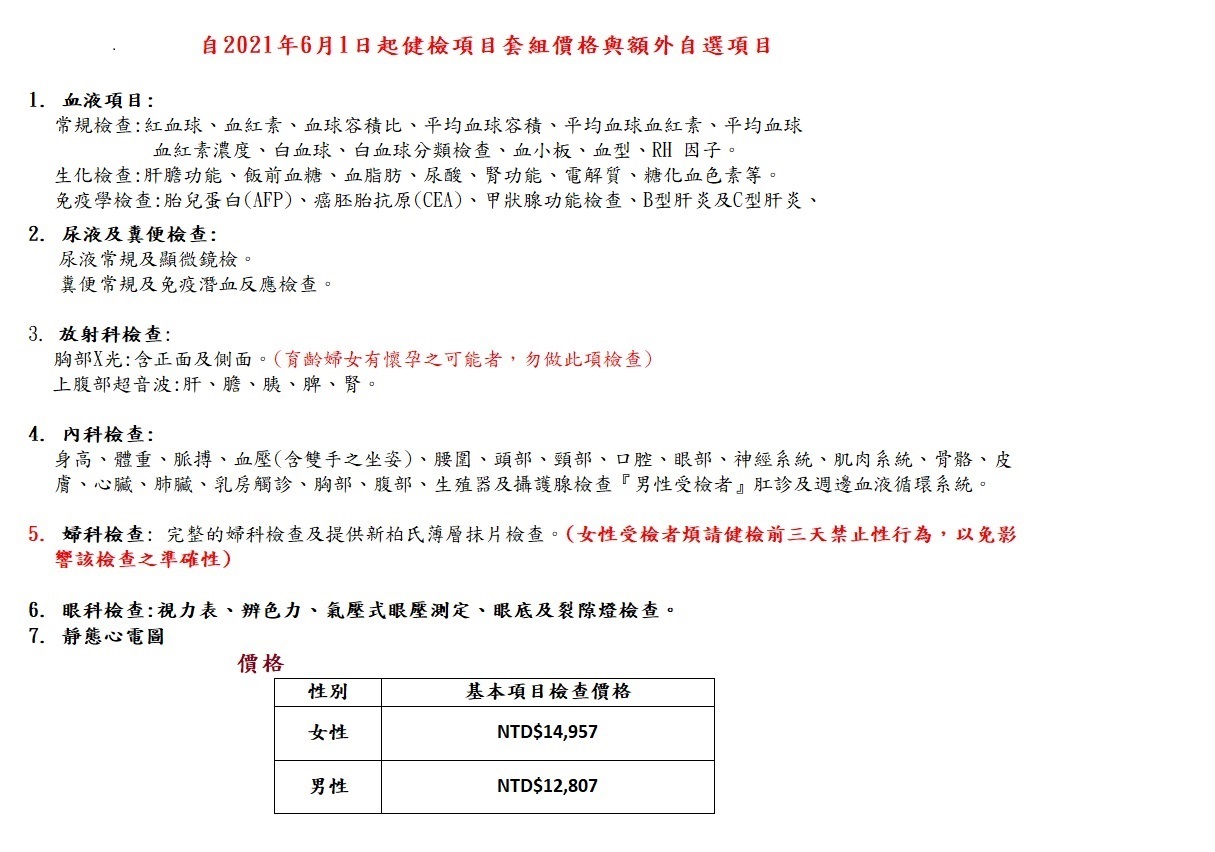 自2021年6月1日起健檢項目套組價格與額外自選項目

1. 血液項目:
常規檢查:紅血球、血紅素、血球容積比、平均血球容積、平均血球血紅素、平均血球血紅素濃度、白血球、白血球分類檢查、血小板、血型、RH 因子。
生化檢查:肝膽功能、飯前血糖、血脂肪、尿酸、腎功能、電解質、糖化血色素等。
免疫學檢查:胎兒蛋白(AFP)、癌胚胎抗原(CEA)、甲狀腺功能檢查、B型肝炎及C型肝炎、

2. 尿液及糞便檢查:
尿液常規及顯微鏡檢。
糞便常規及免疫潛血反應檢查。

3. 放射科檢查:
胸部X光:含正面及側面。(育齡婦女有懷孕之可能者，勿做此項檢查)
上腹部超音波:肝、膽、胰、脾、腎。

4. 內科檢查:
身高、體重、脈搏、血壓(含雙手之坐姿)、腰圍、頭部、頸部、口腔、眼部、神經系統、肌肉系統、骨骼、皮膚、心臟、肺臟、乳房觸診、胸部、腹部、生殖器及攝護腺檢查『男性受檢者』肛診及週邊血液循環系統。

5. 婦科檢查: 完整的婦科檢查及提供新柏氏薄層抹片檢查。(女性受檢者煩請健檢前三天禁止性行為，以免影響該檢查之準確性)

6. 眼科檢查:視力表、辨色力、氣壓式眼壓測定、眼底及裂隙燈檢查。
7. 靜態心電圖

價格

| 性別 | 基本項目檢查價格 |
|---|---|
| 女性 | NTD$14,957 |
| 男性 | NTD$12,807 |